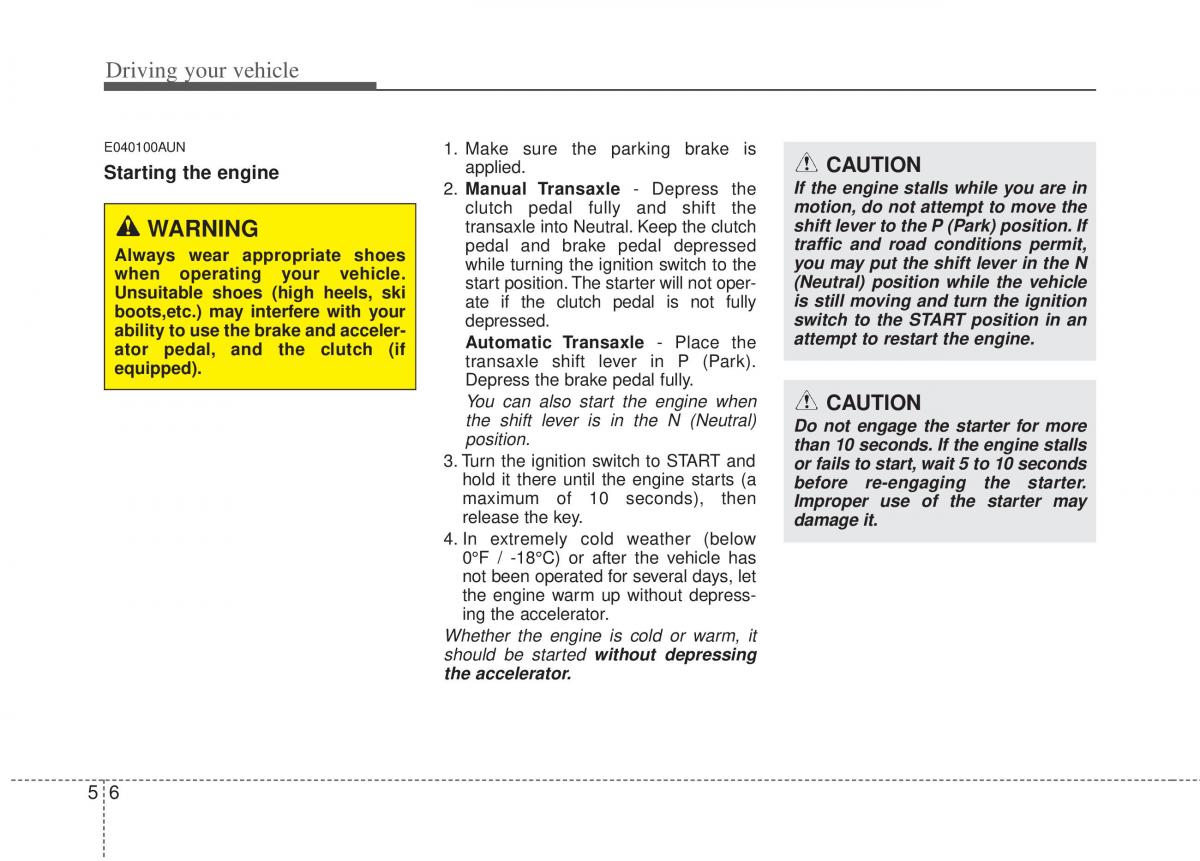 Driving your vehicle

E040100AUN

Starting the engine

WARNING

Always wear appropriate shoes when operating your vehicle. Unsuitable shoes (high heels, ski boots,etc.) may interfere with your ability to use the brake and accelerator pedal, and the clutch (if equipped).

1. Make sure the parking brake is applied.

2. Manual Transaxle - Depress the clutch pedal fully and shift the transaxle into Neutral. Keep the clutch pedal and brake pedal depressed while turning the ignition switch to the start position. The starter will not operate if the clutch pedal is not fully depressed.

Automatic Transaxle - Place the transaxle shift lever in P (Park). Depress the brake pedal fully.

You can also start the engine when the shift lever is in the N (Neutral) position.

3. Turn the ignition switch to START and hold it there until the engine starts (a maximum of 10 seconds), then release the key.

4. In extremely cold weather (below 0°F / -18°C) or after the vehicle has not been operated for several days, let the engine warm up without depressing the accelerator.

Whether the engine is cold or warm, it should be started without depressing the accelerator.

CAUTION

If the engine stalls while you are in motion, do not attempt to move the shift lever to the P (Park) position. If traffic and road conditions permit, you may put the shift lever in the N (Neutral) position while the vehicle is still moving and turn the ignition switch to the START position in an attempt to restart the engine.

CAUTION

Do not engage the starter for more than 10 seconds. If the engine stalls or fails to start, wait 5 to 10 seconds before re-engaging the starter. Improper use of the starter may damage it.

5 6